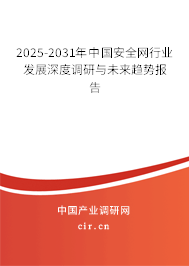 2025-2031年中国安全网行业发展深度调研与未来趋势报告

中国产业调研网

cir.cn